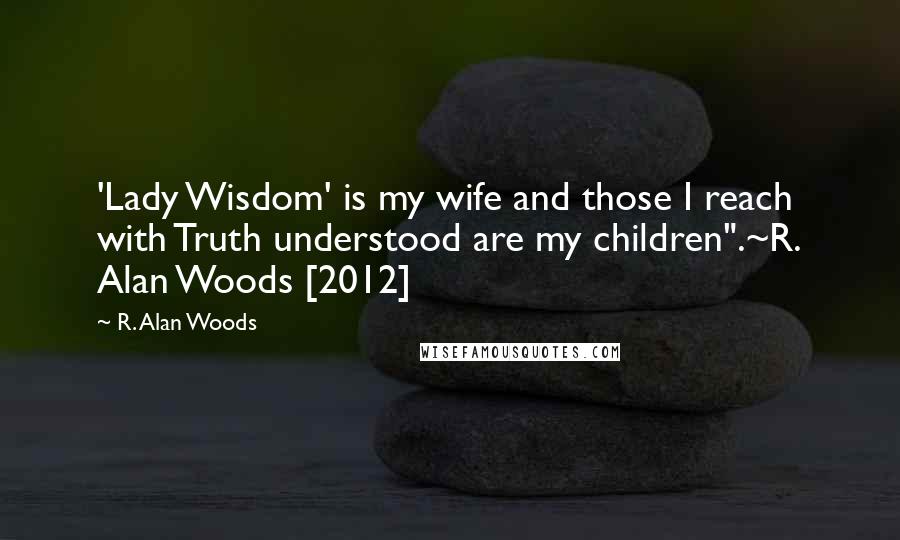 'Lady Wisdom' is my wife and those I reach with Truth understood are my children".~R. Alan Woods [2012]

~ R. Alan Woods

WISEFAMOUSQUOTES.COM